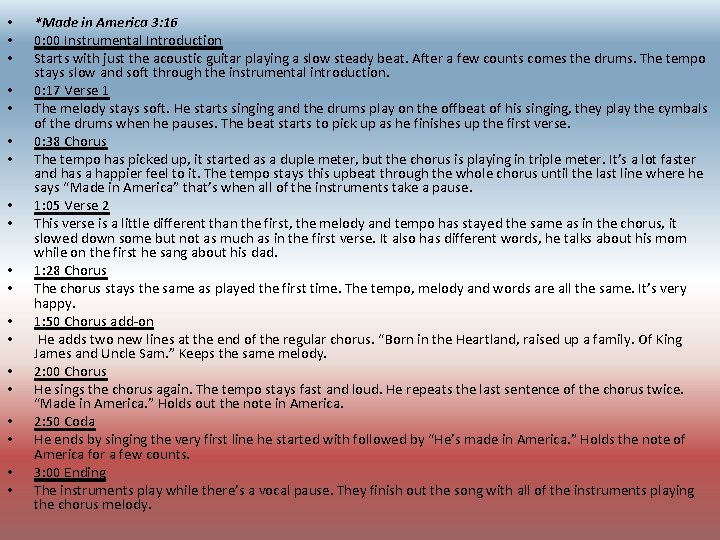 • *Made in America 3:16
• 0:00 Instrumental Introduction
• Starts with just the acoustic guitar playing a slow steady beat. After a few counts comes the drums. The tempo stays slow and soft through the instrumental introduction.
• 0:17 Verse 1
• The melody stays soft. He starts singing and the drums play on the offbeat of his singing, they play the cymbals of the drums when he pauses. The beat starts to pick up as he finishes up the first verse.
• 0:38 Chorus
• The tempo has picked up, it started as a duple meter, but the chorus is playing in triple meter. It's a lot faster and has a happier feel to it. The tempo stays this upbeat through the whole chorus until the last line where he says "Made in America" that's when all of the instruments take a pause.
• 1:05 Verse 2
• This verse is a little different than the first, the melody and tempo has stayed the same as in the chorus, it slowed down some but not as much as in the first verse. It also has different words, he talks about his mom while on the first he sang about his dad.
• 1:28 Chorus
• The chorus stays the same as played the first time. The tempo, melody and words are all the same. It's very happy.
• 1:50 Chorus add-on
• He adds two new lines at the end of the regular chorus. "Born in the Heartland, raised up a family. Of King James and Uncle Sam." Keeps the same melody.
• 2:00 Chorus
• He sings the chorus again. The tempo stays fast and loud. He repeats the last sentence of the chorus twice. "Made in America." Holds out the note in America.
• 2:50 Coda
• He ends by singing the very first line he started with followed by "He's made in America." Holds the note of America for a few counts.
• 3:00 Ending
• The instruments play while there's a vocal pause. They finish out the song with all of the instruments playing the chorus melody.